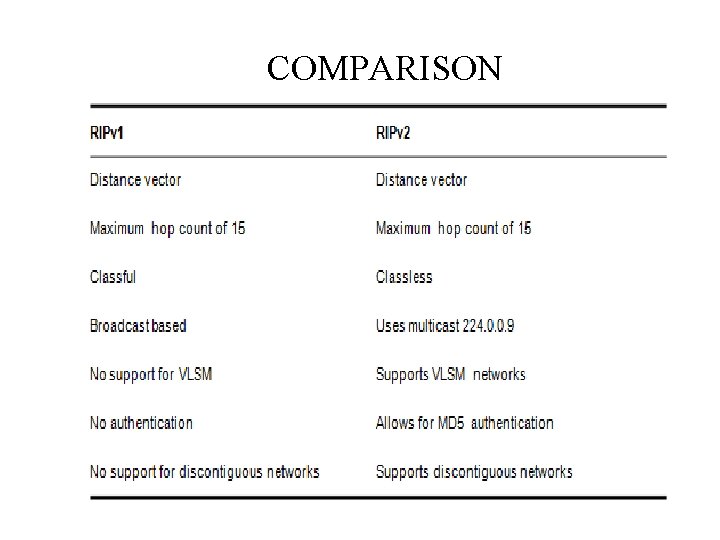 COMPARISON

| RIPv1 | RIPv2 |
|---|---|
| Distance vector | Distance vector |
| Maximum hop count of 15 | Maximum hop count of 15 |
| Classful | Classless |
| Broadcast based | Uses multicast 224.0.0.9 |
| No support for VLSM | Supports VLSM networks |
| No authentication | Allows for MD5 authentication |
| No support for discontiguous networks | Supports discontiguous networks |